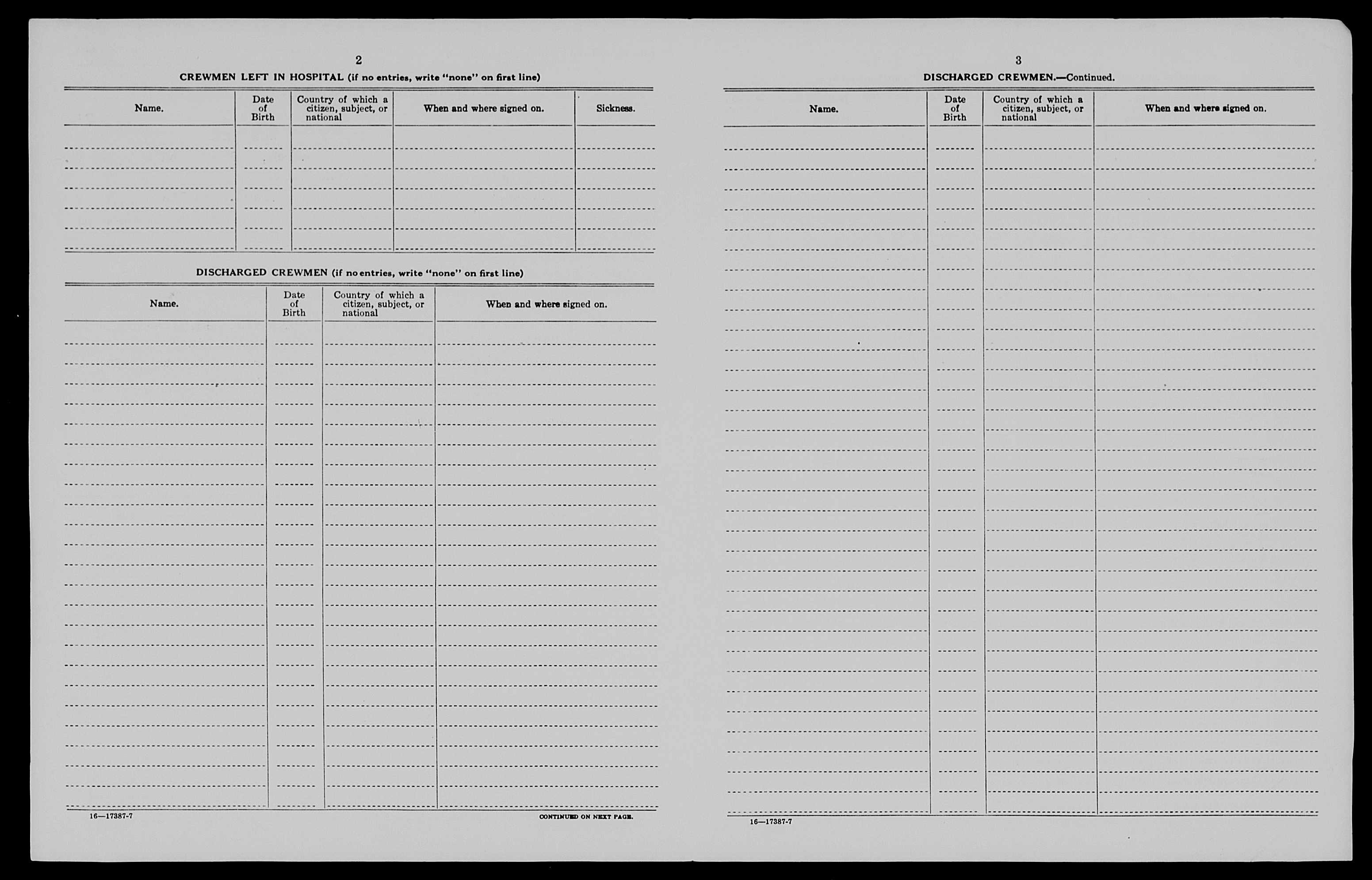 2

CREWMEN LEFT IN HOSPITAL (if no entries, write "none" on first line)

| Name. | Date of Birth | Country of which a citizen, subject, or national | When and where signed on. | Sickness. |
|---|---|---|---|---|
| | | | | |

DISCHARGED CREWMEN (if no entries, write "none" on first line)

| Name. | Date of Birth | Country of which a citizen, subject, or national | When and where signed on. |
|---|---|---|---|
| | | | |

16—17387-7

CONTINUED ON NEXT PAGE.

3

DISCHARGED CREWMEN.—Continued.

| Name. | Date of Birth | Country of which a citizen, subject, or national | When and where signed on. |
|---|---|---|---|
| | | | |

16—17387-7